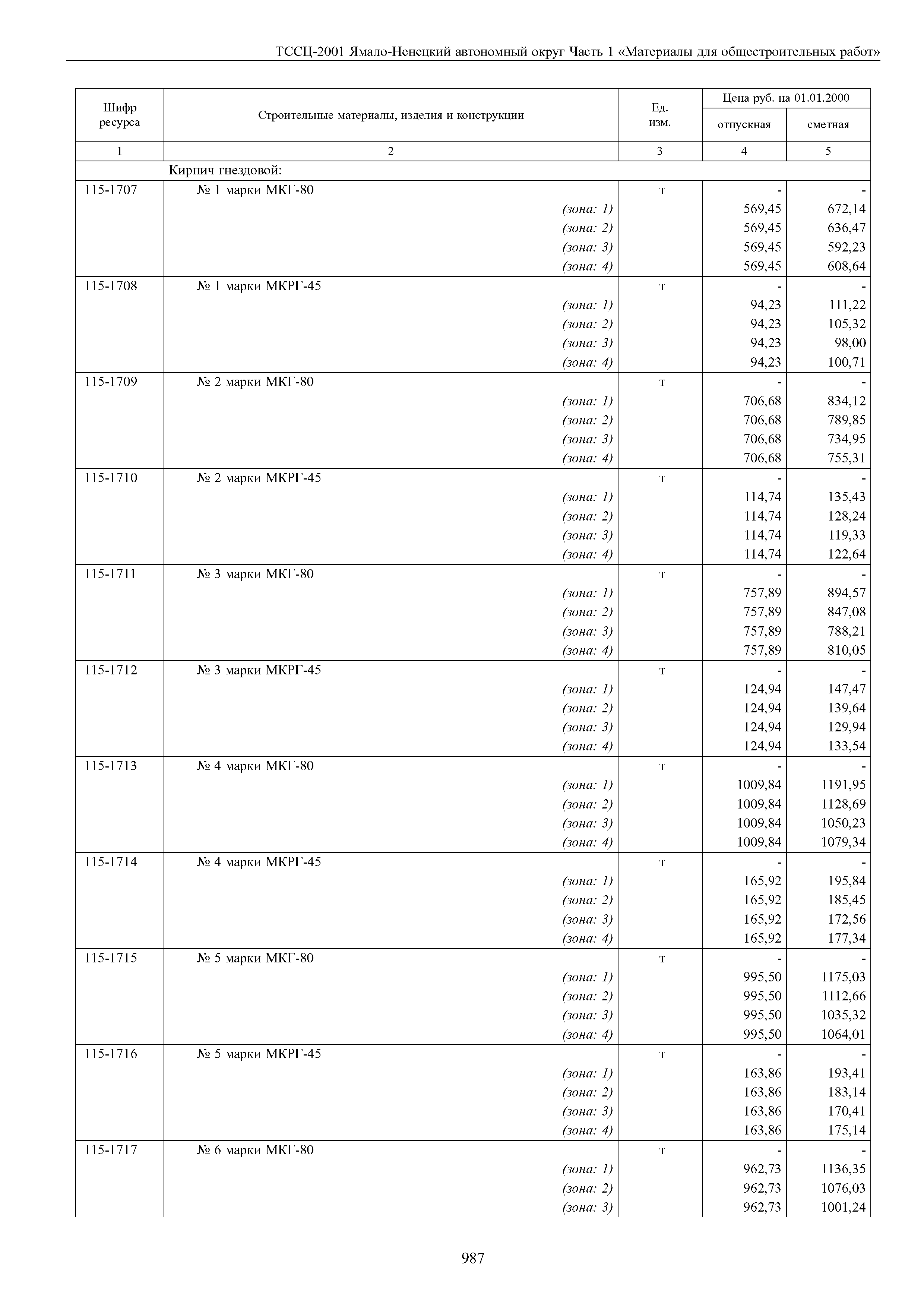 ТССЦ-2001 Ямало-Ненецкий автономный округ Часть 1 «Материалы для общестроительных работ»

| Шифр ресурса | Строительные материалы, изделия и конструкции | Ед. изм. | Цена руб. на 01.01.2000 отпускная | Цена руб. на 01.01.2000 сметная |
|---|---|---|---|---|
| 1 | 2 | 3 | 4 | 5 |
| | Кирпич гнездовой: | | | |
| 115-1707 | № 1 марки МКГ-80 | т | - | - |
| | (зона: 1) | | 569,45 | 672,14 |
| | (зона: 2) | | 569,45 | 636,47 |
| | (зона: 3) | | 569,45 | 592,23 |
| | (зона: 4) | | 569,45 | 608,64 |
| 115-1708 | № 1 марки МКРГ-45 | т | - | - |
| | (зона: 1) | | 94,23 | 111,22 |
| | (зона: 2) | | 94,23 | 105,32 |
| | (зона: 3) | | 94,23 | 98,00 |
| | (зона: 4) | | 94,23 | 100,71 |
| 115-1709 | № 2 марки МКГ-80 | т | - | - |
| | (зона: 1) | | 706,68 | 834,12 |
| | (зона: 2) | | 706,68 | 789,85 |
| | (зона: 3) | | 706,68 | 734,95 |
| | (зона: 4) | | 706,68 | 755,31 |
| 115-1710 | № 2 марки МКРГ-45 | т | - | - |
| | (зона: 1) | | 114,74 | 135,43 |
| | (зона: 2) | | 114,74 | 128,24 |
| | (зона: 3) | | 114,74 | 119,33 |
| | (зона: 4) | | 114,74 | 122,64 |
| 115-1711 | № 3 марки МКГ-80 | т | - | - |
| | (зона: 1) | | 757,89 | 894,57 |
| | (зона: 2) | | 757,89 | 847,08 |
| | (зона: 3) | | 757,89 | 788,21 |
| | (зона: 4) | | 757,89 | 810,05 |
| 115-1712 | № 3 марки МКРГ-45 | т | - | - |
| | (зона: 1) | | 124,94 | 147,47 |
| | (зона: 2) | | 124,94 | 139,64 |
| | (зона: 3) | | 124,94 | 129,94 |
| | (зона: 4) | | 124,94 | 133,54 |
| 115-1713 | № 4 марки МКГ-80 | т | - | - |
| | (зона: 1) | | 1009,84 | 1191,95 |
| | (зона: 2) | | 1009,84 | 1128,69 |
| | (зона: 3) | | 1009,84 | 1050,23 |
| | (зона: 4) | | 1009,84 | 1079,34 |
| 115-1714 | № 4 марки МКРГ-45 | т | - | - |
| | (зона: 1) | | 165,92 | 195,84 |
| | (зона: 2) | | 165,92 | 185,45 |
| | (зона: 3) | | 165,92 | 172,56 |
| | (зона: 4) | | 165,92 | 177,34 |
| 115-1715 | № 5 марки МКГ-80 | т | - | - |
| | (зона: 1) | | 995,50 | 1175,03 |
| | (зона: 2) | | 995,50 | 1112,66 |
| | (зона: 3) | | 995,50 | 1035,32 |
| | (зона: 4) | | 995,50 | 1064,01 |
| 115-1716 | № 5 марки МКРГ-45 | т | - | - |
| | (зона: 1) | | 163,86 | 193,41 |
| | (зона: 2) | | 163,86 | 183,14 |
| | (зона: 3) | | 163,86 | 170,41 |
| | (зона: 4) | | 163,86 | 175,14 |
| 115-1717 | № 6 марки МКГ-80 | т | - | - |
| | (зона: 1) | | 962,73 | 1136,35 |
| | (зона: 2) | | 962,73 | 1076,03 |
| | (зона: 3) | | 962,73 | 1001,24 |

987